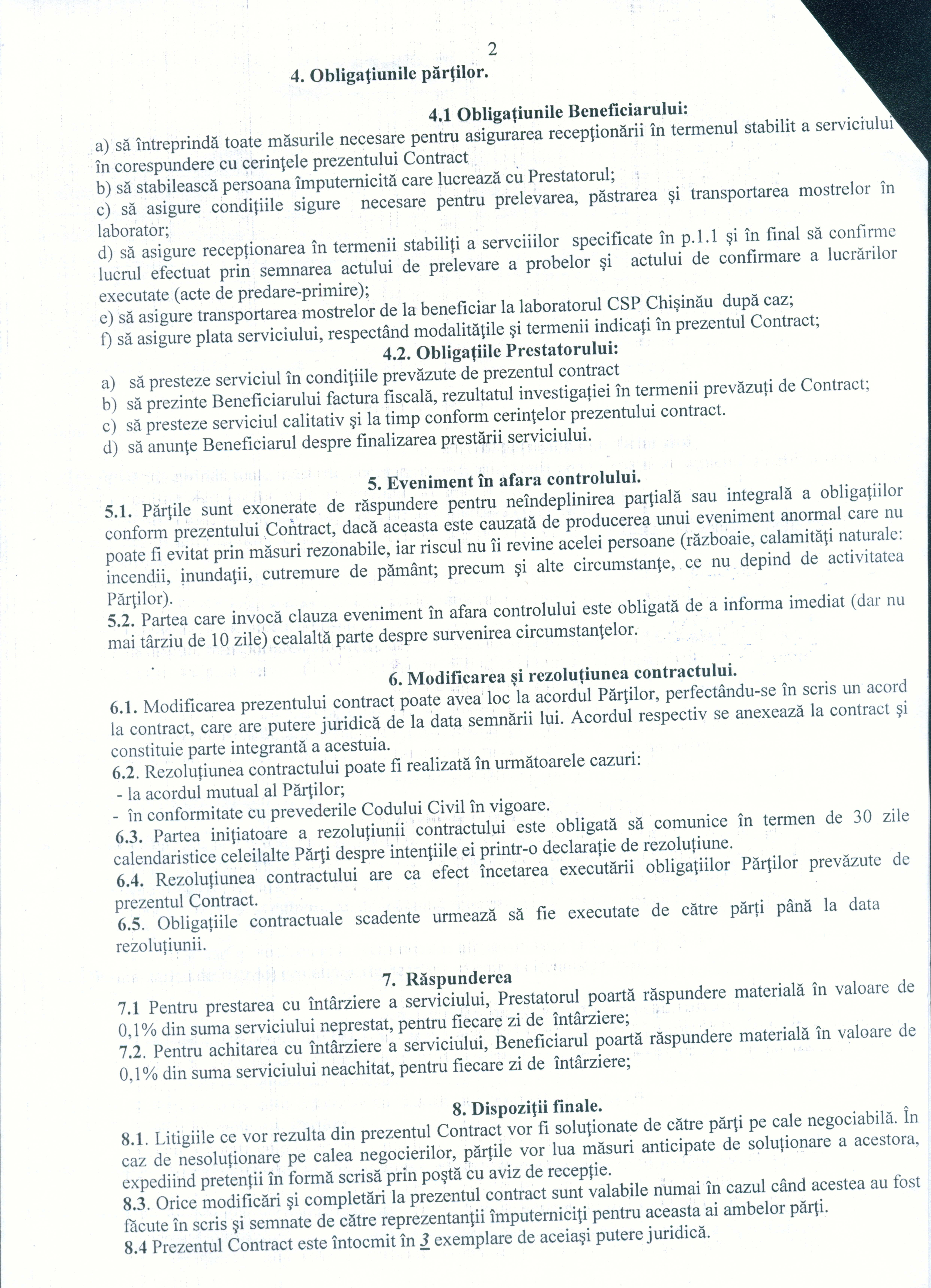 2

4. Obligaţiunile părţilor.

4.1 Obligaţiunile Beneficiarului:

a) să întreprindă toate măsurile necesare pentru asigurarea recepţionării în termenul stabilit a serviciului în corespundere cu cerinţele prezentului Contract
b) să stabilească persoana împuternicită care lucrează cu Prestatorul;
c) să asigure condiţiile sigure necesare pentru prelevarea, păstrarea şi transportarea mostrelor în laborator;
d) să asigure recepţionarea în termenii stabiliţi a servciiilor specificate în p.1.1 şi în final să confirme lucrul efectuat prin semnarea actului de prelevare a probelor şi actului de confirmare a lucrărilor executate (acte de predare-primire);
e) să asigure transportarea mostrelor de la beneficiar la laboratorul CSP Chişinău după caz;
f) să asigure plata serviciului, respectând modalităţile şi termenii indicaţi în prezentul Contract;

4.2. Obligaţiile Prestatorului:

a) să presteze serviciul în condiţiile prevăzute de prezentul contract
b) să prezinte Beneficiarului factura fiscală, rezultatul investigaţiei în termenii prevăzuţi de Contract;
c) să presteze serviciul calitativ şi la timp conform cerinţelor prezentului contract.
d) să anunţe Beneficiarul despre finalizarea prestării serviciului.

5. Eveniment în afara controlului.

5.1. Părţile sunt exonerate de răspundere pentru neîndeplinirea parţială sau integrală a obligaţiilor conform prezentului Contract, dacă aceasta este cauzată de producerea unui eveniment anormal care nu poate fi evitat prin măsuri rezonabile, iar riscul nu îi revine acelei persoane (războaie, calamităţi naturale: incendii, inundaţii, cutremure de pământ; precum şi alte circumstanţe, ce nu depind de activitatea Părţilor).
5.2. Partea care invocă clauza eveniment în afara controlului este obligată de a informa imediat (dar nu mai târziu de 10 zile) cealaltă parte despre survenirea circumstanţelor.

6. Modificarea şi rezoluţiunea contractului.

6.1. Modificarea prezentului contract poate avea loc la acordul Părţilor, perfectându-se în scris un acord la contract, care are putere juridică de la data semnării lui. Acordul respectiv se anexează la contract şi constituie parte integrantă a acestuia.
6.2. Rezoluţiunea contractului poate fi realizată în următoarele cazuri:
- la acordul mutual al Părţilor;
- în conformitate cu prevederile Codului Civil în vigoare.
6.3. Partea iniţiatoare a rezoluţiunii contractului este obligată să comunice în termen de 30 zile calendaristice celeilalte Părţi despre intenţiile ei printr-o declaraţie de rezoluţiune.
6.4. Rezoluţiunea contractului are ca efect încetarea executării obligaţiilor Părţilor prevăzute de prezentul Contract.
6.5. Obligaţiile contractuale scadente urmează să fie executate de către părţi până la data rezoluţiunii.

7. Răspunderea

7.1 Pentru prestarea cu întârziere a serviciului, Prestatorul poartă răspundere materială în valoare de 0,1% din suma serviciului neprestat, pentru fiecare zi de întârziere;
7.2. Pentru achitarea cu întârziere a serviciului, Beneficiarul poartă răspundere materială în valoare de 0,1% din suma serviciului neachitat, pentru fiecare zi de întârziere;

8. Dispoziţii finale.

8.1. Litigiile ce vor rezulta din prezentul Contract vor fi soluţionate de către părţi pe cale negociabilă. În caz de nesoluţionare pe calea negocierilor, părţile vor lua măsuri anticipate de soluţionare a acestora, expediind pretenţii în formă scrisă prin poştă cu aviz de recepţie.
8.3. Orice modificări şi completări la prezentul contract sunt valabile numai în cazul când acestea au fost făcute în scris şi semnate de către reprezentanţii împuterniciţi pentru aceasta ai ambelor părţi.
8.4 Prezentul Contract este întocmit în 3 exemplare de aceiaşi putere juridică.